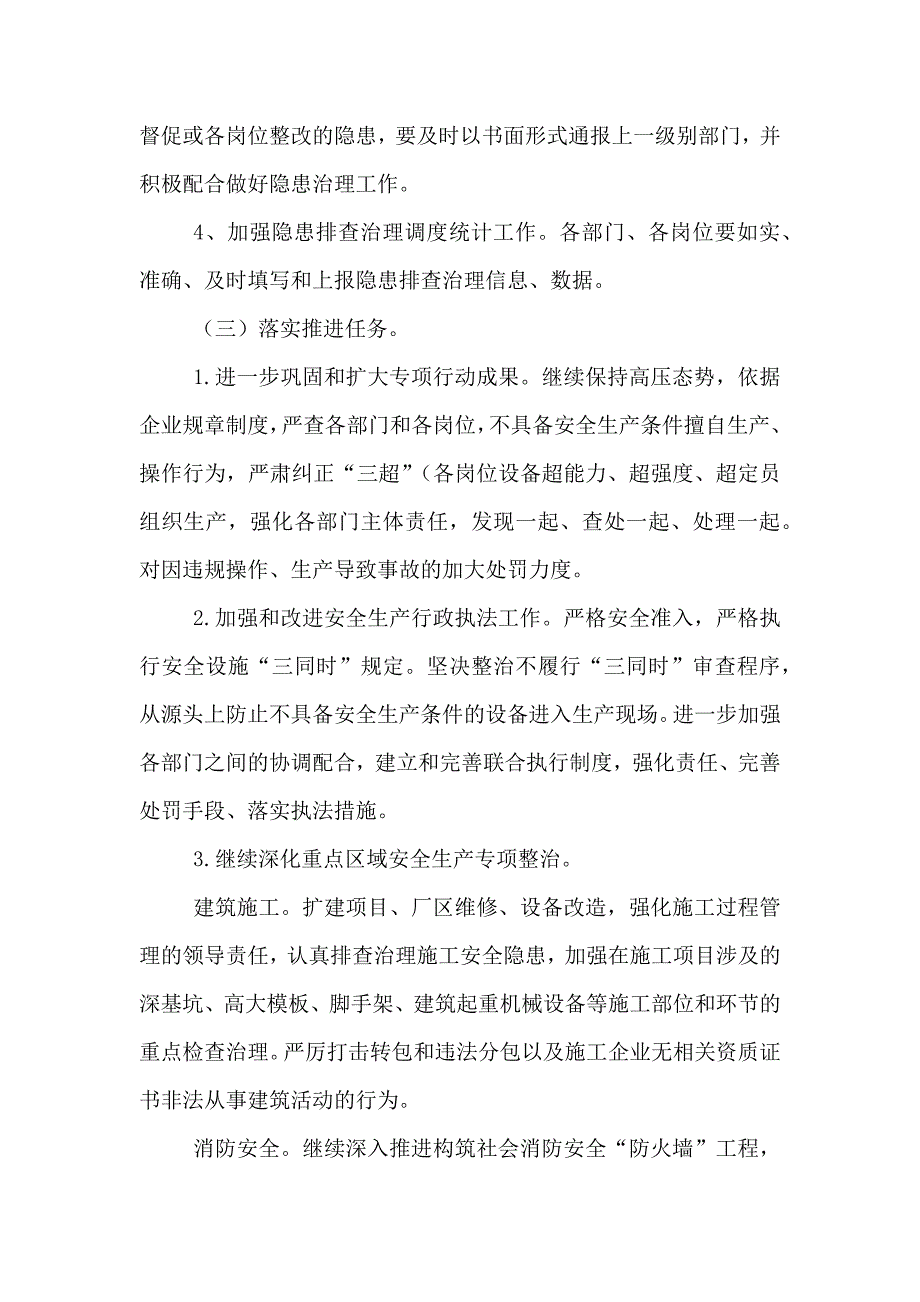 督促或各岗位整改的隐患，要及时以书面形式通报上一级别部门，并积极配合做好隐患治理工作。

4、加强隐患排查治理调度统计工作。各部门、各岗位要如实、准确、及时填写和上报隐患排查治理信息、数据。

（三）落实推进任务。

1.进一步巩固和扩大专项行动成果。继续保持高压态势，依据企业规章制度，严查各部门和各岗位，不具备安全生产条件擅自生产、操作行为，严肃纠正“三超”（各岗位设备超能力、超强度、超定员组织生产，强化各部门主体责任，发现一起、查处一起、处理一起。对因违规操作、生产导致事故的加大处罚力度。

2.加强和改进安全生产行政执法工作。严格安全准入，严格执行安全设施“三同时”规定。坚决整治不履行“三同时”审查程序，从源头上防止不具备安全生产条件的设备进入生产现场。进一步加强各部门之间的协调配合，建立和完善联合执行制度，强化责任、完善处罚手段、落实执法措施。

3.继续深化重点区域安全生产专项整治。

建筑施工。扩建项目、厂区维修、设备改造，强化施工过程管理的领导责任，认真排查治理施工安全隐患，加强在施工项目涉及的深基坑、高大模板、脚手架、建筑起重机械设备等施工部位和环节的重点检查治理。严厉打击转包和违法分包以及施工企业无相关资质证书非法从事建筑活动的行为。

消防安全。继续深入推进构筑社会消防安全“防火墙”工程，